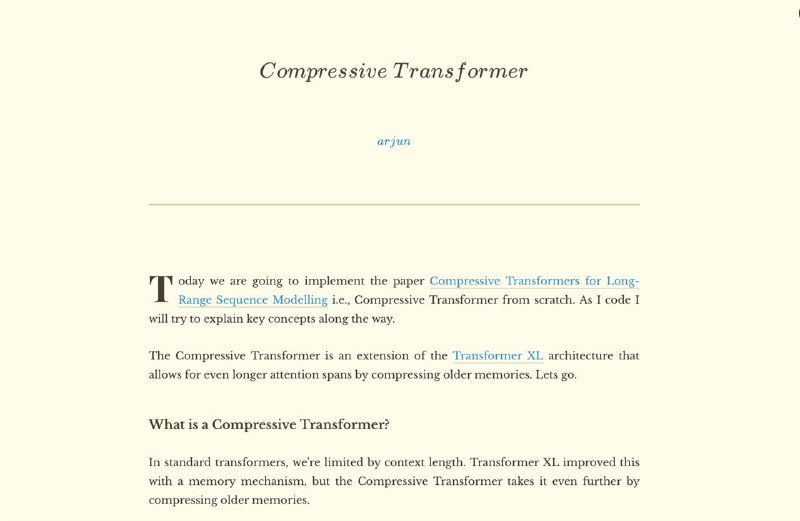 Compressive Transformer

arjun

Today we are going to implement the paper Compressive Transformers for Long-Range Sequence Modelling i.e., Compressive Transformer from scratch. As I code I will try to explain key concepts along the way.

The Compressive Transformer is an extension of the Transformer XL architecture that allows for even longer attention spans by compressing older memories. Lets go.

What is a Compressive Transformer?

In standard transformers, we're limited by context length. Transformer XL improved this with a memory mechanism, but the Compressive Transformer takes it even further by compressing older memories.